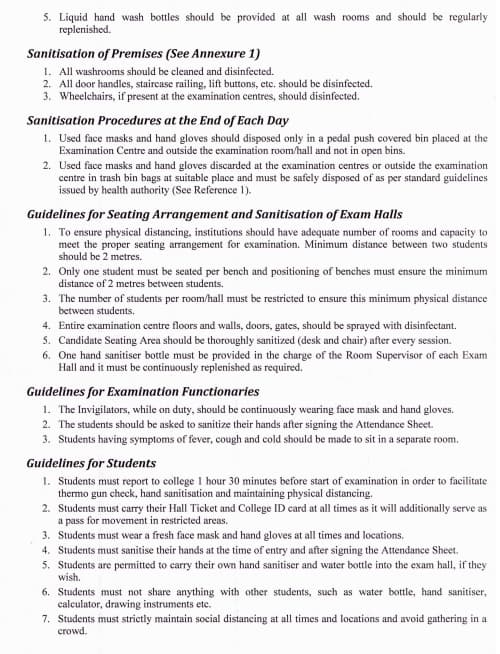 5. Liquid hand wash bottles should be provided at all wash rooms and should be regularly replenished.

Sanitisation of Premises (See Annexure 1)

1. All washrooms should be cleaned and disinfected.
2. All door handles, staircase railing, lift buttons, etc. should be disinfected.
3. Wheelchairs, if present at the examination centres, should disinfected.

Sanitisation Procedures at the End of Each Day

1. Used face masks and hand gloves should disposed only in a pedal push covered bin placed at the Examination Centre and outside the examination room/hall and not in open bins.
2. Used face masks and hand gloves discarded at the examination centres or outside the examination centre in trash bin bags at suitable place and must be safely disposed of as per standard guidelines issued by health authority (See Reference 1).

Guidelines for Seating Arrangement and Sanitisation of Exam Halls

1. To ensure physical distancing, institutions should have adequate number of rooms and capacity to meet the proper seating arrangement for examination. Minimum distance between two students should be 2 metres.
2. Only one student must be seated per bench and positioning of benches must ensure the minimum distance of 2 metres between students.
3. The number of students per room/hall must be restricted to ensure this minimum physical distance between students.
4. Entire examination centre floors and walls, doors, gates, should be sprayed with disinfectant.
5. Candidate Seating Area should be thoroughly sanitized (desk and chair) after every session.
6. One hand sanitiser bottle must be provided in the charge of the Room Supervisor of each Exam Hall and it must be continuously replenished as required.

Guidelines for Examination Functionaries

1. The Invigilators, while on duty, should be continuously wearing face mask and hand gloves.
2. The students should be asked to sanitize their hands after signing the Attendance Sheet.
3. Students having symptoms of fever, cough and cold should be made to sit in a separate room.

Guidelines for Students

1. Students must report to college 1 hour 30 minutes before start of examination in order to facilitate thermo gun check, hand sanitisation and maintaining physical distancing.
2. Students must carry their Hall Ticket and College ID card at all times as it will additionally serve as a pass for movement in restricted areas.
3. Students must wear a fresh face mask and hand gloves at all times and locations.
4. Students must sanitise their hands at the time of entry and after signing the Attendance Sheet.
5. Students are permitted to carry their own hand sanitiser and water bottle into the exam hall, if they wish.
6. Students must not share anything with other students, such as water bottle, hand sanitiser, calculator, drawing instruments etc.
7. Students must strictly maintain social distancing at all times and locations and avoid gathering in a crowd.